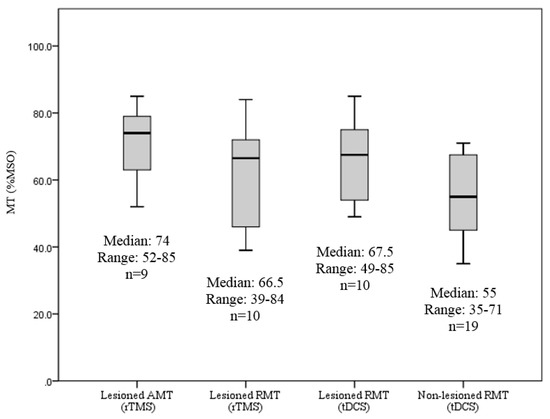 MT (%MSO)

100.0
80.0
60.0
40.0
20.0
.0

Median: 74
Range: 52-85
n=9

Median: 66.5
Range: 39-84
n=10

Median: 67.5
Range: 49-85
n=10

Median: 55
Range: 35-71
n=19

Lesioned AMT (rTMS)

Lesioned RMT (rTMS)

Lesioned RMT (tDCS)

Non-lesioned RMT (tDCS)